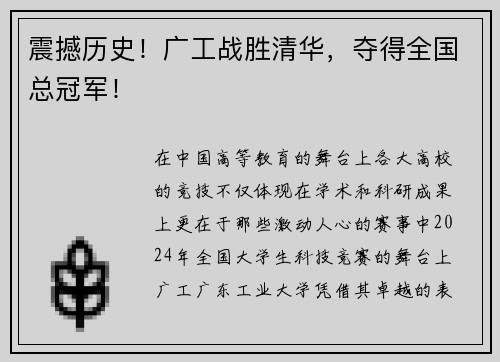 震撼历史！广工战胜清华，夺得全国总冠军！

在中国高等教育的舞台上各大高校的竞技不仅体现在学术和科研成果上更在于那些激动人心的赛事中2024年全国大学生科技竞赛的舞台上广工广东工业大学凭借其卓越的表